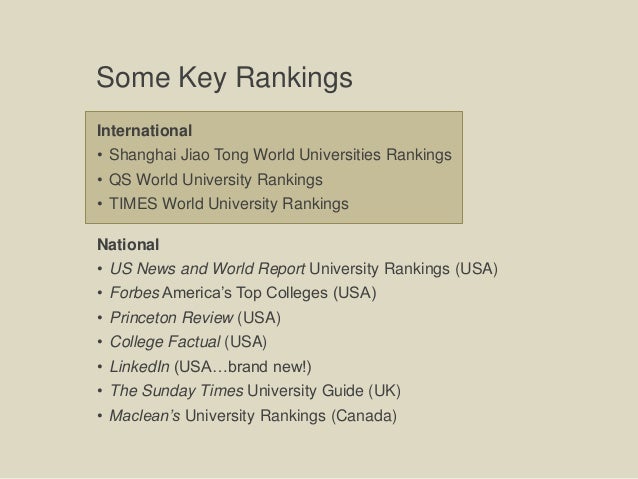 Some Key Rankings

International
• Shanghai Jiao Tong World Universities Rankings
• QS World University Rankings
• TIMES World University Rankings

National
• US News and World Report University Rankings (USA)
• Forbes America's Top Colleges (USA)
• Princeton Review (USA)
• College Factual (USA)
• LinkedIn (USA…brand new!)
• The Sunday Times University Guide (UK)
• Maclean's University Rankings (Canada)